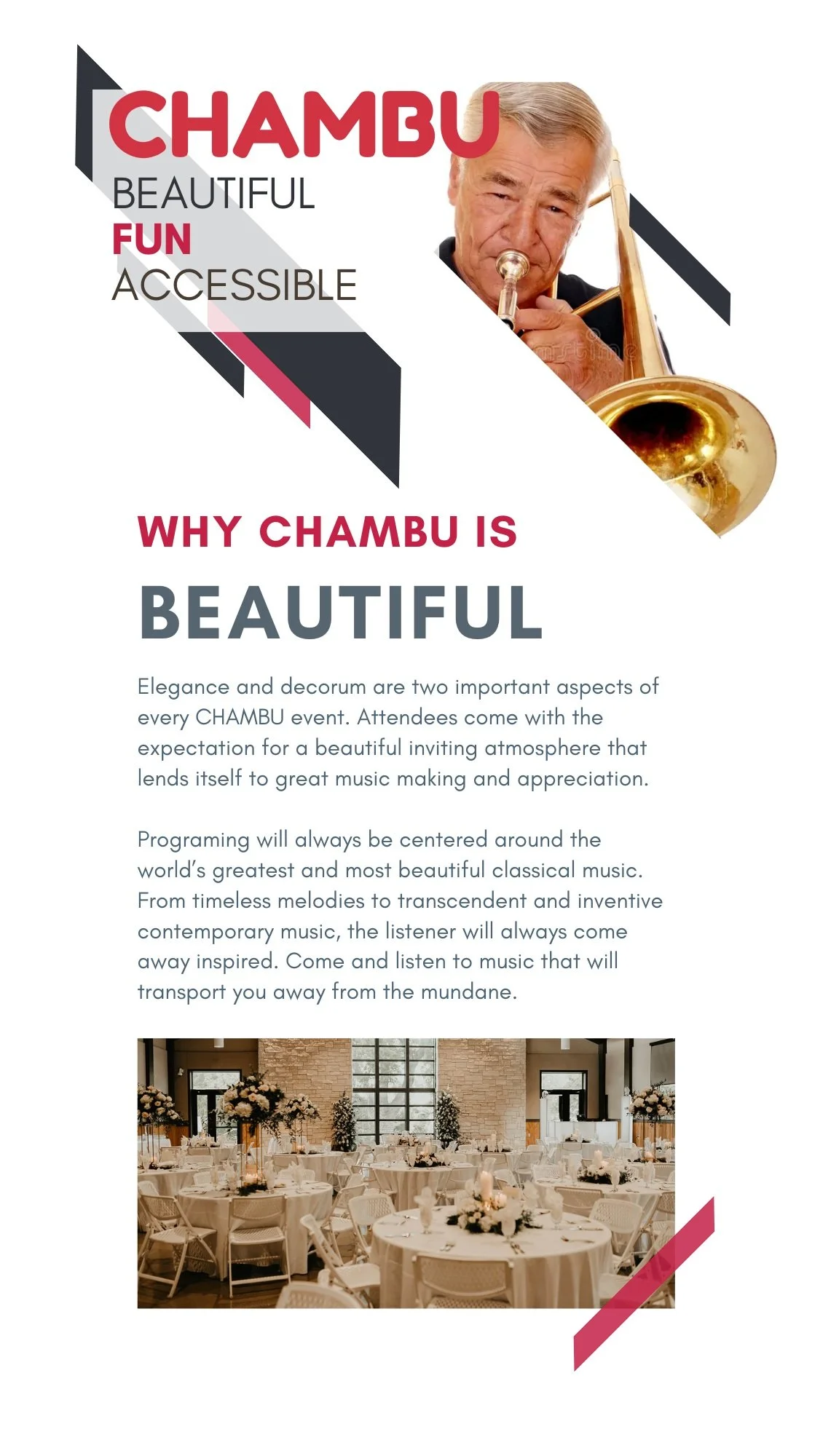 CHAMBU
BEAUTIFUL
FUN
ACCESSIBLE

WHY CHAMBU IS
BEAUTIFUL

Elegance and decorum are two important aspects of every CHAMBU event. Attendees come with the expectation for a beautiful inviting atmosphere that lends itself to great music making and appreciation.

Programing will always be centered around the world's greatest and most beautiful classical music. From timeless melodies to transcendent and inventive contemporary music, the listener will always come away inspired. Come and listen to music that will transport you away from the mundane.